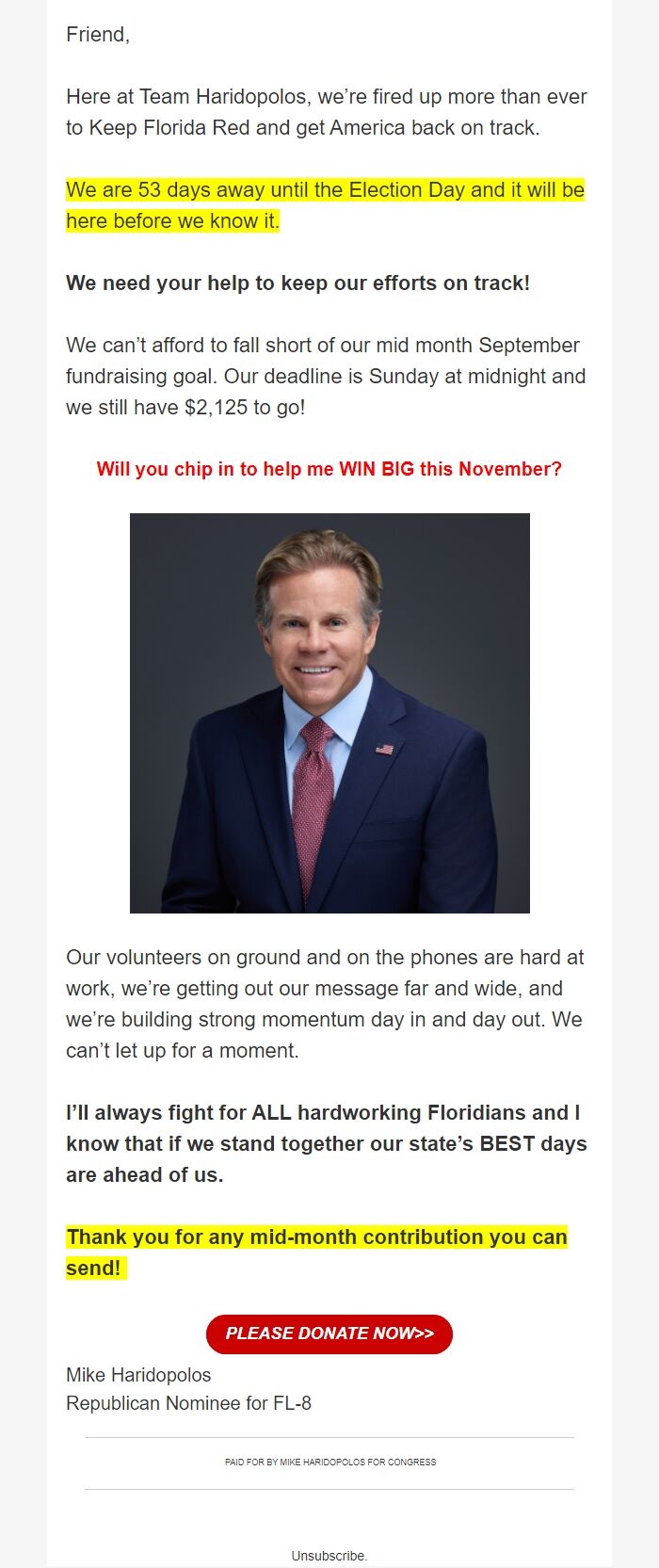 Friend,

Here at Team Haridopolos, we're fired up more than ever to Keep Florida Red and get America back on track.

We are 53 days away until the Election Day and it will be here before we know it.

We need your help to keep our efforts on track!

We can't afford to fall short of our mid month September fundraising goal. Our deadline is Sunday at midnight and we still have $2,125 to go!

Will you chip in to help me WIN BIG this November?

Our volunteers on ground and on the phones are hard at work, we're getting out our message far and wide, and we're building strong momentum day in and day out. We can't let up for a moment.

I'll always fight for ALL hardworking Floridians and I know that if we stand together our state's BEST days are ahead of us.

Thank you for any mid-month contribution you can send!

PLEASE DONATE NOW>>

Mike Haridopolos
Republican Nominee for FL-8

PAID FOR BY MIKE HARIDOPOLOS FOR CONGRESS

Unsubscribe.